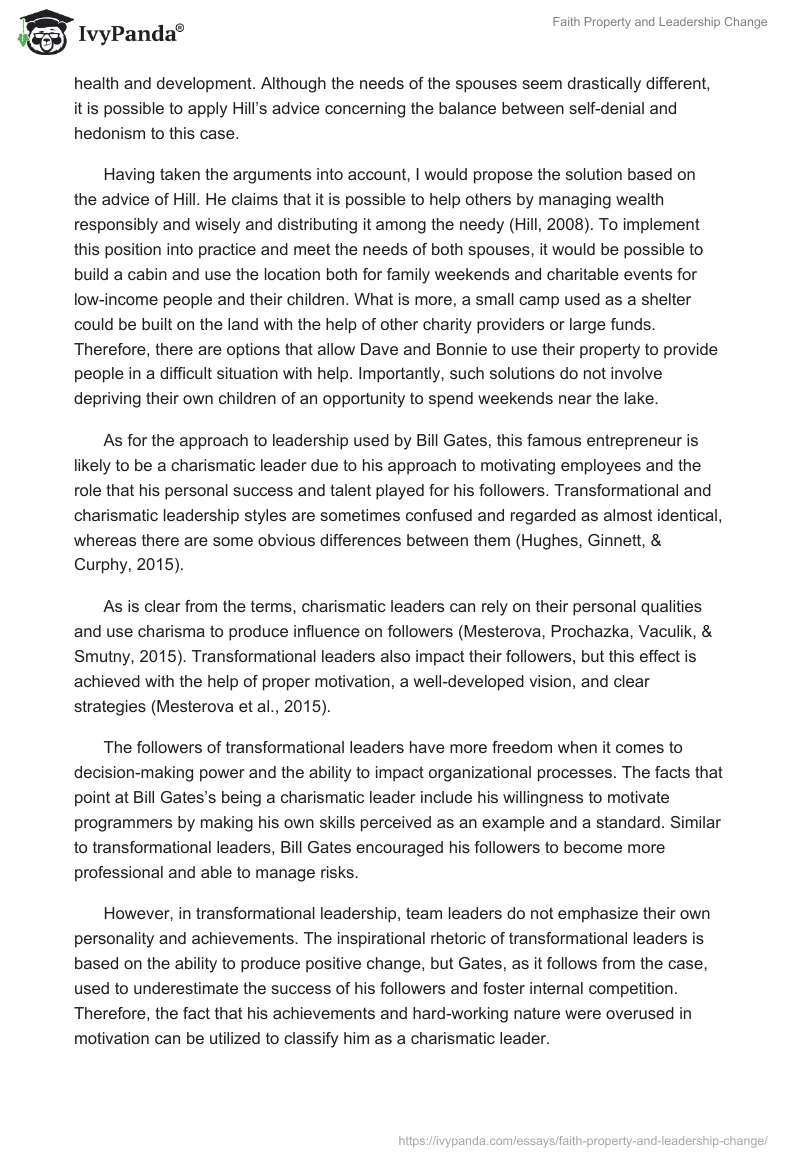 IvyPanda®

Faith Property and Leadership Change

health and development. Although the needs of the spouses seem drastically different, it is possible to apply Hill's advice concerning the balance between self-denial and hedonism to this case.

Having taken the arguments into account, I would propose the solution based on the advice of Hill. He claims that it is possible to help others by managing wealth responsibly and wisely and distributing it among the needy (Hill, 2008). To implement this position into practice and meet the needs of both spouses, it would be possible to build a cabin and use the location both for family weekends and charitable events for low-income people and their children. What is more, a small camp used as a shelter could be built on the land with the help of other charity providers or large funds. Therefore, there are options that allow Dave and Bonnie to use their property to provide people in a difficult situation with help. Importantly, such solutions do not involve depriving their own children of an opportunity to spend weekends near the lake.

As for the approach to leadership used by Bill Gates, this famous entrepreneur is likely to be a charismatic leader due to his approach to motivating employees and the role that his personal success and talent played for his followers. Transformational and charismatic leadership styles are sometimes confused and regarded as almost identical, whereas there are some obvious differences between them (Hughes, Ginnett, & Curphy, 2015).

As is clear from the terms, charismatic leaders can rely on their personal qualities and use charisma to produce influence on followers (Mesterova, Prochazka, Vaculik, & Smutny, 2015). Transformational leaders also impact their followers, but this effect is achieved with the help of proper motivation, a well-developed vision, and clear strategies (Mesterova et al., 2015).

The followers of transformational leaders have more freedom when it comes to decision-making power and the ability to impact organizational processes. The facts that point at Bill Gates's being a charismatic leader include his willingness to motivate programmers by making his own skills perceived as an example and a standard. Similar to transformational leaders, Bill Gates encouraged his followers to become more professional and able to manage risks.

However, in transformational leadership, team leaders do not emphasize their own personality and achievements. The inspirational rhetoric of transformational leaders is based on the ability to produce positive change, but Gates, as it follows from the case, used to underestimate the success of his followers and foster internal competition. Therefore, the fact that his achievements and hard-working nature were overused in motivation can be utilized to classify him as a charismatic leader.

https://ivypanda.com/essays/faith-property-and-leadership-change/